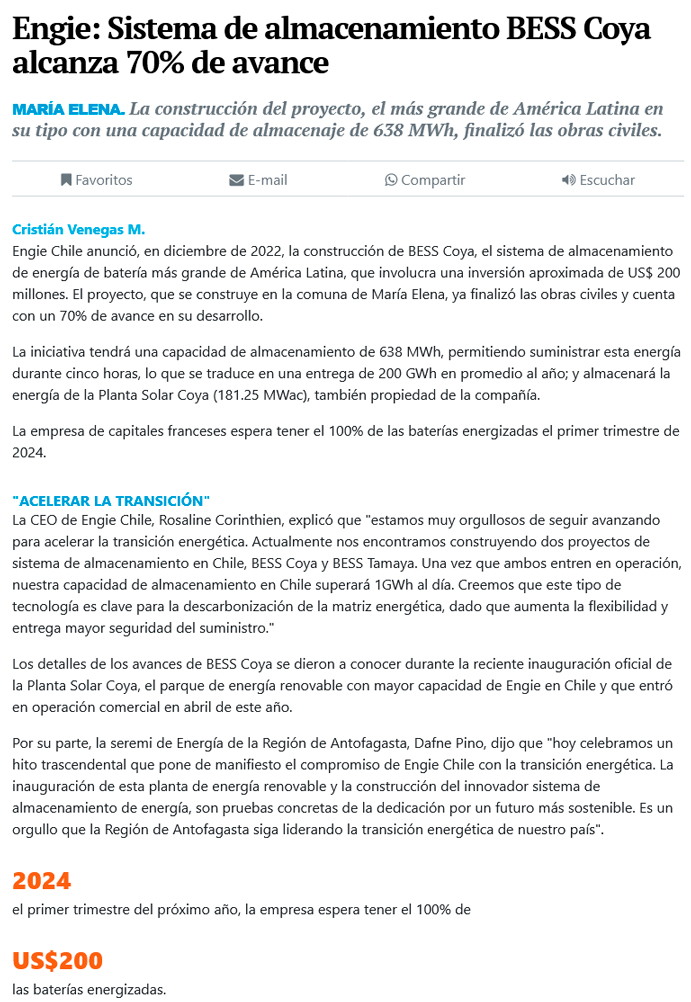 Engie: Sistema de almacenamiento BESS Coya alcanza 70% de avance

MARÍA ELENA. La construcción del proyecto, el más grande de América Latina en su tipo con una capacidad de almacenaje de 638 MWh, finalizó las obras civiles.

Favoritos E-mail Compartir Escuchar

Cristián Venegas M.
Engie Chile anunció, en diciembre de 2022, la construcción de BESS Coya, el sistema de almacenamiento de energía de batería más grande de América Latina, que involucra una inversión aproximada de US$ 200 millones. El proyecto, que se construye en la comuna de María Elena, ya finalizó las obras civiles y cuenta con un 70% de avance en su desarrollo.

La iniciativa tendrá una capacidad de almacenamiento de 638 MWh, permitiendo suministrar esta energía durante cinco horas, lo que se traduce en una entrega de 200 GWh en promedio al año; y almacenará la energía de la Planta Solar Coya (181.25 MWac), también propiedad de la compañía.

La empresa de capitales franceses espera tener el 100% de las baterías energizadas el primer trimestre de 2024.

"ACELERAR LA TRANSICIÓN"
La CEO de Engie Chile, Rosaline Corinthien, explicó que "estamos muy orgullosos de seguir avanzando para acelerar la transición energética. Actualmente nos encontramos construyendo dos proyectos de sistema de almacenamiento en Chile, BESS Coya y BESS Tamaya. Una vez que ambos entren en operación, nuestra capacidad de almacenamiento en Chile superará 1GWh al día. Creemos que este tipo de tecnología es clave para la descarbonización de la matriz energética, dado que aumenta la flexibilidad y entrega mayor seguridad del suministro."

Los detalles de los avances de BESS Coya se dieron a conocer durante la reciente inauguración oficial de la Planta Solar Coya, el parque de energía renovable con mayor capacidad de Engie en Chile y que entró en operación comercial en abril de este año.

Por su parte, la seremi de Energía de la Región de Antofagasta, Dafne Pino, dijo que "hoy celebramos un hito trascendental que pone de manifiesto el compromiso de Engie Chile con la transición energética. La inauguración de esta planta de energía renovable y la construcción del innovador sistema de almacenamiento de energía, son pruebas concretas de la dedicación por un futuro más sostenible. Es un orgullo que la Región de Antofagasta siga liderando la transición energética de nuestro país".

2024
el primer trimestre del próximo año, la empresa espera tener el 100% de

US$200
las baterías energizadas.